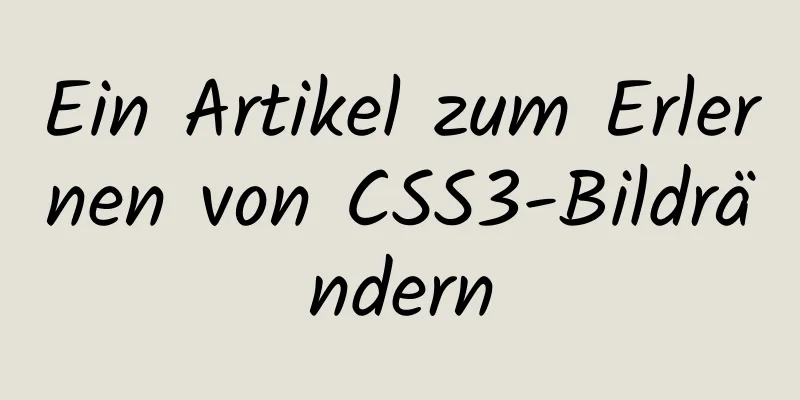 Ein Artikel zum Erlernen von CSS3-Bildrändern